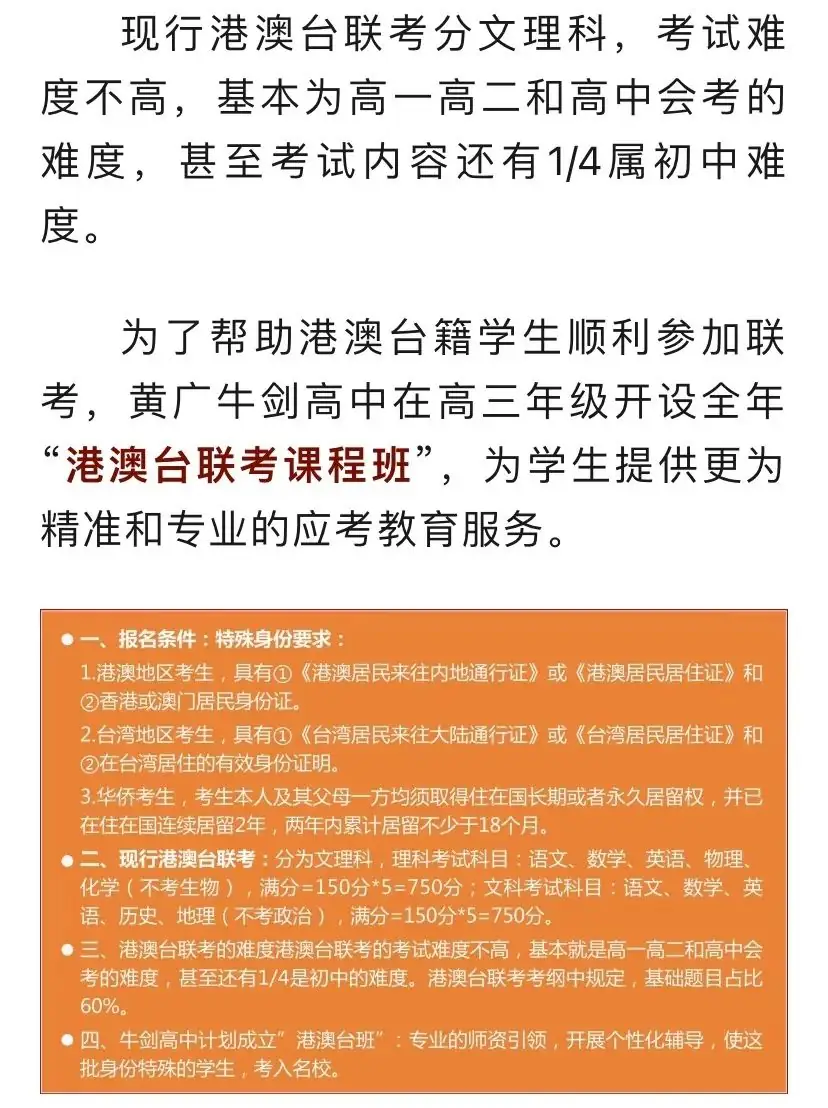 现行港澳台联考分文理科，考试难度不高，基本为高一高二和高中会考的难度，甚至考试内容还有1/4属初中难度。

为了帮助港澳台籍学生顺利参加联考，黄广牛剑高中在高三年级开设全年“港澳台联考课程班”，为学生提供更为精准和专业的应考教育服务。

● 一、报名条件：特殊身份要求：

1.港澳地区考生，具有①《港澳居民来往内地通行证》或《港澳居民居住证》和②香港或澳门居民身份证。

2.台湾地区考生，具有①《台湾居民来往大陆通行证》或《台湾居民居住证》和②在台湾居住的有效身份证明。

3.华侨考生，考生本人及其父母一方均须取得住在国长期或者永久居留权，并已在住在国连续居留2年，两年内累计居留不少于18个月。

● 二、现行港澳台联考：分为文理科，理科考试科目：语文、数学、英语、物理、化学（不考生物），满分=150分*5=750分；文科考试科目：语文、数学、英语、历史、地理（不考政治），满分=150分*5=750分。

● 三、港澳台联考的难度港澳台联考的考试难度不高，基本就是高一高二和高中会考的难度，甚至还有1/4是初中的难度。港澳台联考考纲中规定，基础题目占比60%。

● 四、牛剑高中计划成立”港澳台班”：专业的师资引领，开展个性化辅导，使这批身份特殊的学生，考入名校。